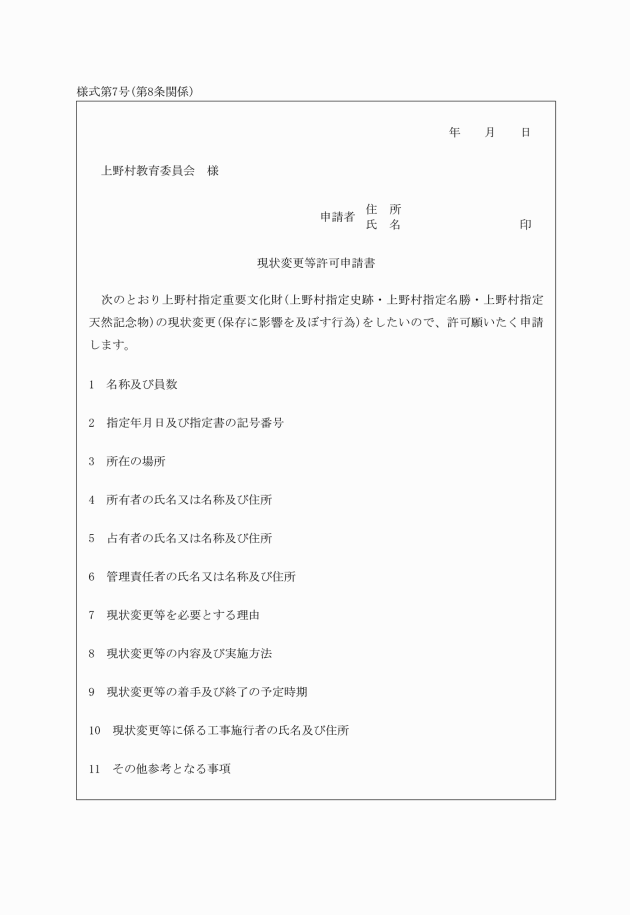 様式第7号(第8条関係)

年　　月　　日

上野村教育委員会　様

申請者　住　所
　　　　氏　名　　　　　　　　　　印

現状変更等許可申請書

次のとおり上野村指定重要文化財(上野村指定史跡・上野村指定名勝・上野村指定天然記念物)の現状変更(保存に影響を及ぼす行為)をしたいので、許可願いたく申請します。

1　名称及び員数

2　指定年月日及び指定書の記号番号

3　所在の場所

4　所有者の氏名又は名称及び住所

5　占有者の氏名又は名称及び住所

6　管理責任者の氏名又は名称及び住所

7　現状変更等を必要とする理由

8　現状変更等の内容及び実施方法

9　現状変更等の着手及び終了の予定時期

10　現状変更等に係る工事施行者の氏名及び住所

11　その他参考となる事項